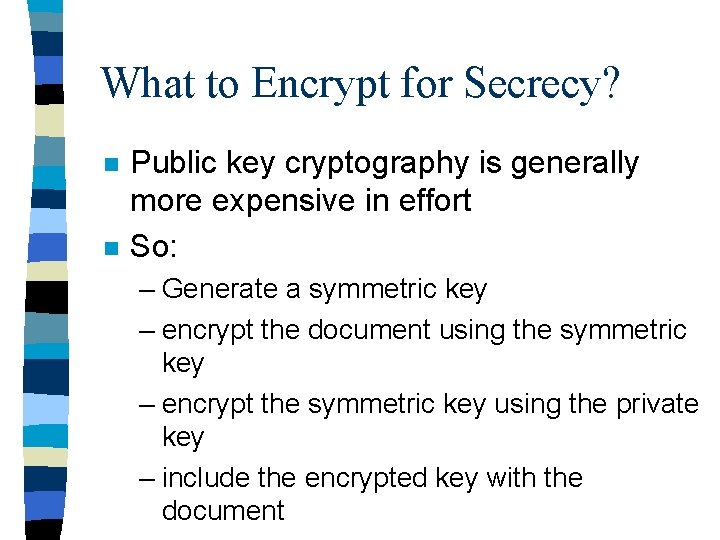 What to Encrypt for Secrecy?

■ Public key cryptography is generally more expensive in effort

■ So:

– Generate a symmetric key

– encrypt the document using the symmetric key

– encrypt the symmetric key using the private key

– include the encrypted key with the document